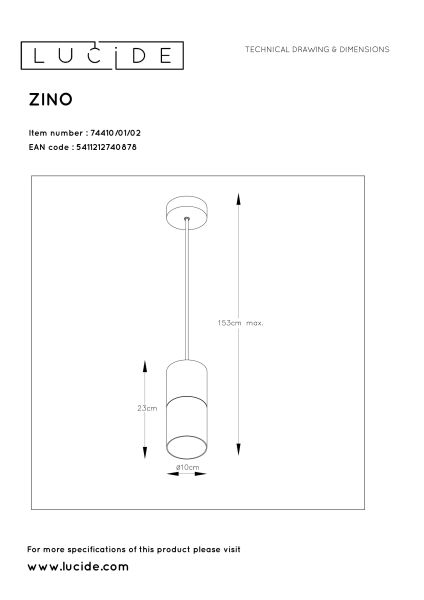 LUCIDE

TECHNICAL DRAWING & DIMENSIONS

ZINO

Item number : 74410/01/02
EAN code : 5411212740878

153cm max.

23cm

ø10cm

For more specifications of this product please visit
www.lucide.com